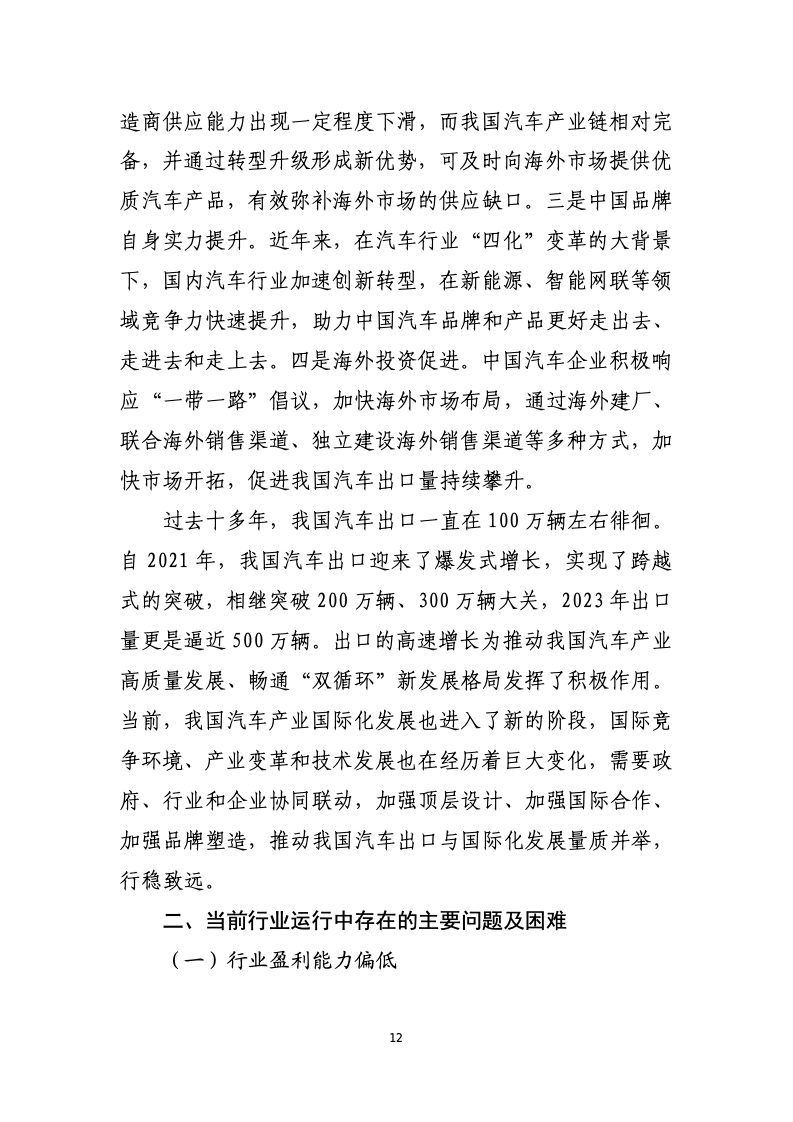 造商供应能力出现一定程度下滑，而我国汽车产业链相对完备，并通过转型升级形成新优势，可及时向海外市场提供优质汽车产品，有效弥补海外市场的供应缺口。三是中国品牌自身实力提升。近年来，在汽车行业“四化”变革的大背景下，国内汽车行业加速创新转型，在新能源、智能网联等领域竞争力快速提升，助力中国汽车品牌和产品更好走出去、走进去和走上去。四是海外投资促进。中国汽车企业积极响应“一带一路”倡议，加快海外市场布局，通过海外建厂、联合海外销售渠道、独立建设海外销售渠道等多种方式，加快市场开拓，促进我国汽车出口量持续攀升。

过去十多年，我国汽车出口一直在 100 万辆左右徘徊。自 2021 年，我国汽车出口迎来了爆发式增长，实现了跨越式的突破，相继突破 200 万辆、300 万辆大关，2023 年出口量更是逼近 500 万辆。出口的高速增长为推动我国汽车产业高质量发展、畅通“双循环”新发展格局发挥了积极作用。当前，我国汽车产业国际化发展也进入了新的阶段，国际竞争环境、产业变革和技术发展也在经历着巨大变化，需要政府、行业和企业协同联动，加强顶层设计、加强国际合作、加强品牌塑造，推动我国汽车出口与国际化发展量质并举，行稳致远。

二、当前行业运行中存在的主要问题及困难

（一）行业盈利能力偏低

12